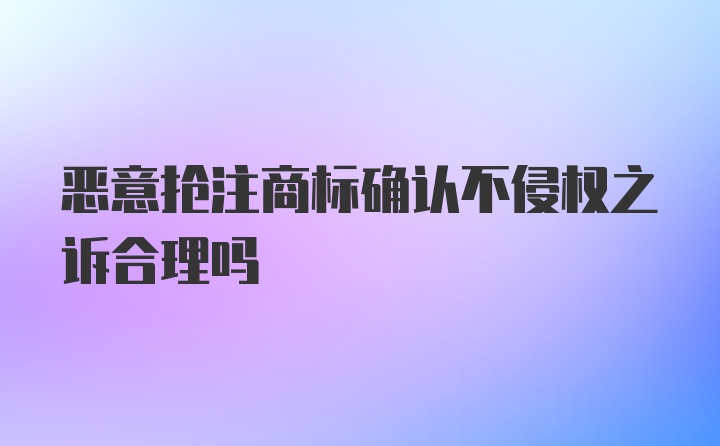 恶意抢注商标确认不侵权之诉合理吗